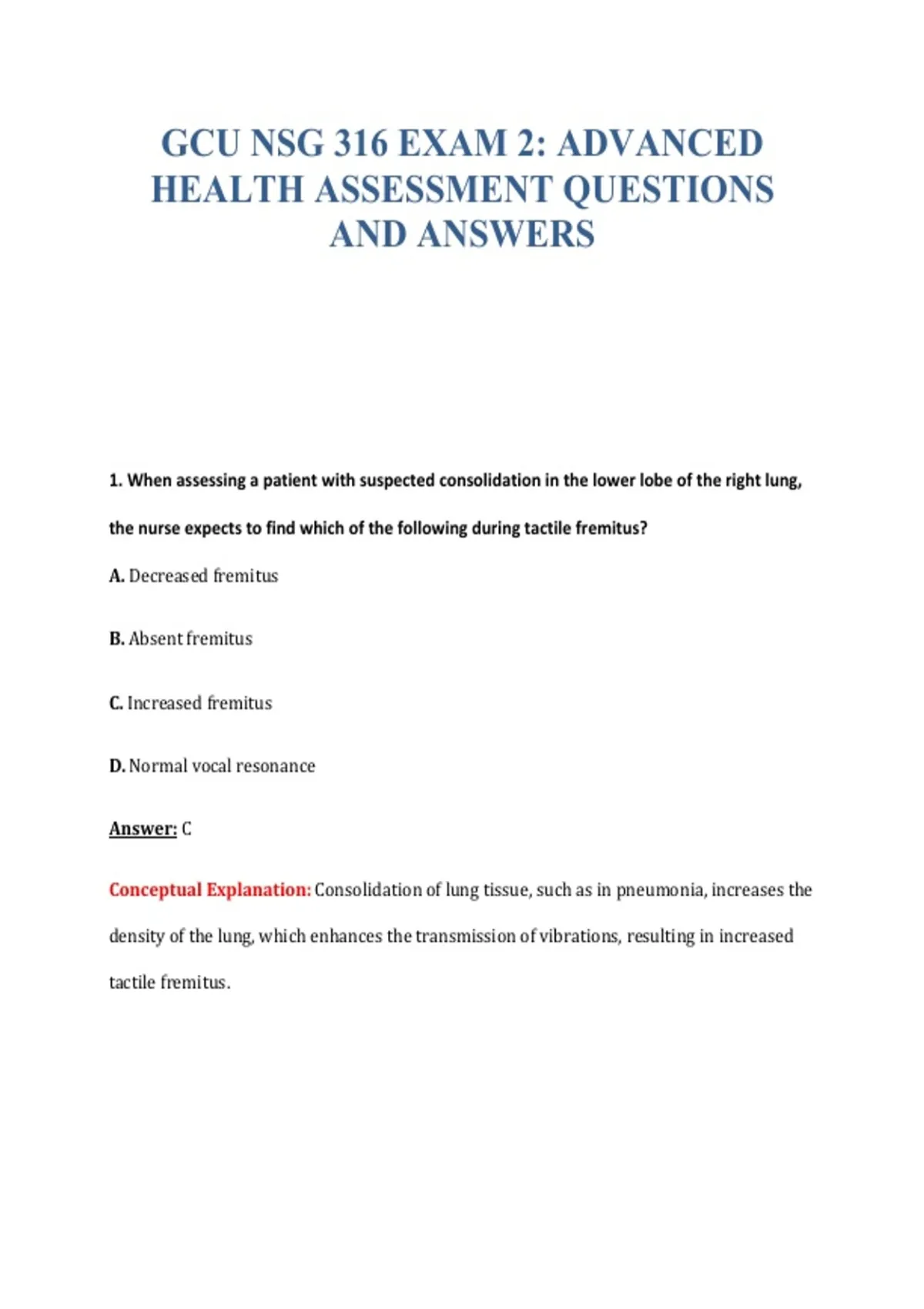 GCU NSG 316 EXAM 2: ADVANCED HEALTH ASSESSMENT QUESTIONS AND ANSWERS

1. When assessing a patient with suspected consolidation in the lower lobe of the right lung, the nurse expects to find which of the following during tactile fremitus?

A. Decreased fremitus

B. Absent fremitus

C. Increased fremitus

D. Normal vocal resonance

Answer: C

Conceptual Explanation: Consolidation of lung tissue, such as in pneumonia, increases the density of the lung, which enhances the transmission of vibrations, resulting in increased tactile fremitus.